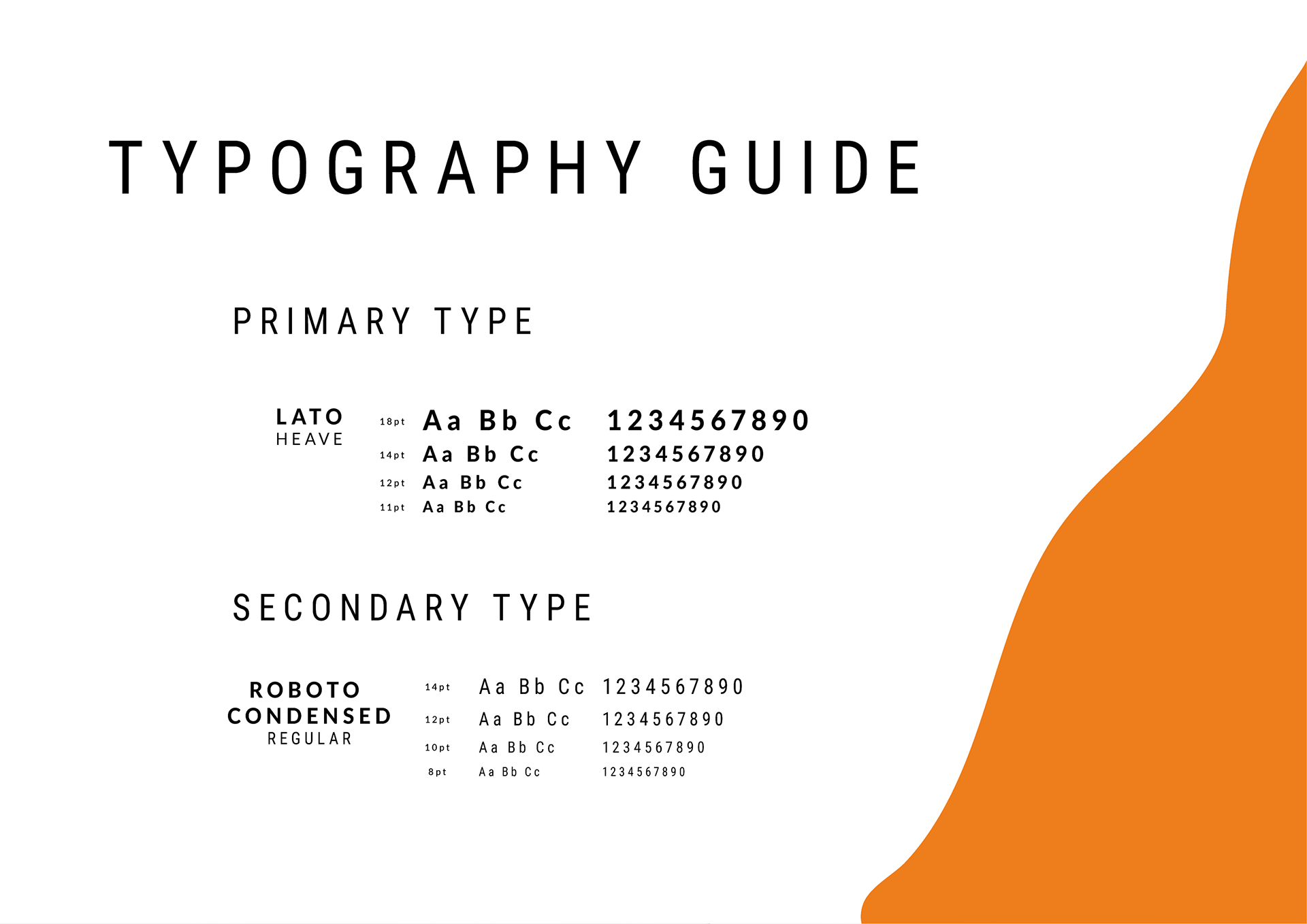 TYPOGRAPHY GUIDE

PRIMARY TYPE

LATO
HEAVE

18pt Aa Bb Cc 1234567890
14pt Aa Bb Cc 1234567890
12pt Aa Bb Cc 1234567890
11pt Aa Bb Cc 1234567890

SECONDARY TYPE

ROBOTO
CONDENSED
REGULAR

14pt Aa Bb Cc 1234567890
12pt Aa Bb Cc 1234567890
10pt Aa Bb Cc 1234567890
8pt Aa Bb Cc 1234567890